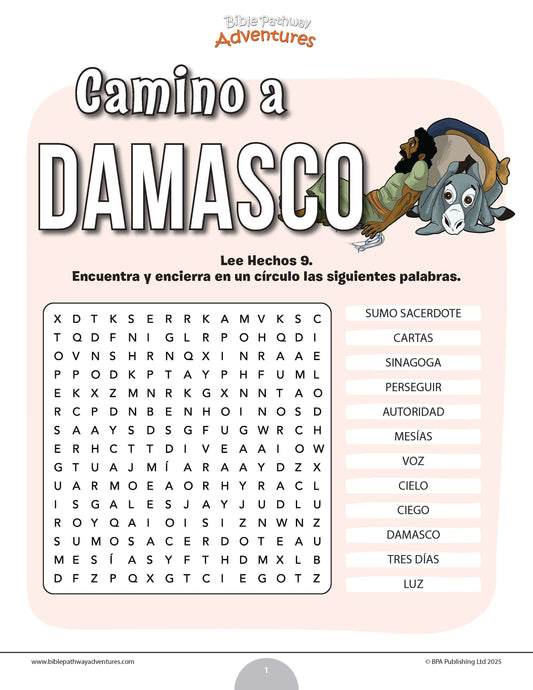 Bible Pathway Adventures

Camino a DAMASCO

Lee Hechos 9.
Encuentra y encierra en un círculo las siguientes palabras.

X D T K S E R R K A M V K S C
T Q D F N I G L R P O H Q D I
O V N S H R N Q X I N R A A E
P P O D K P T A Y P H F U M L
E K X Z M N R K G X N N T A O
R C P D N B E N H O I N O S D
S A A Y S D S G F U G W R C H
E R H C T T D I V E A A I O W
G T U A J M Í A R A A Y D Z X
U A R M O E A O R H Y R A C L
I S G A L E S J A Y J U D L U
R O Y Q A I O I S I Z N W N Z
S U M O S A C E R D O T E A U
M E S Í A S Y F T H D M X L B
D F Z P Q X G T C I E G O T Z

SUMO SACERDOTE
CARTAS
SINAGOGA
PERSEGUIR
AUTORIDAD
MESÍAS
VOZ
CIELO
CIEGO
DAMASCO
TRES DÍAS
LUZ

www.biblepathwayadventures.com
1
© BPA Publishing Ltd 2025